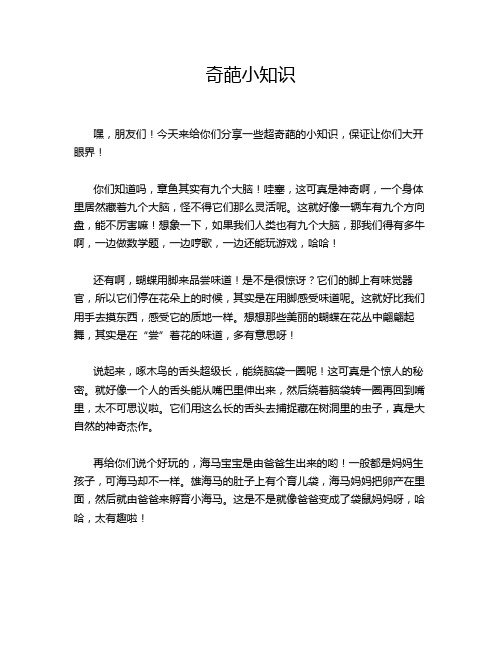 奇葩小知识

嘿，朋友们！今天来给你们分享一些超奇葩的小知识，保证让你们大开眼界！

你们知道吗，章鱼其实有九个大脑！哇塞，这可真是神奇啊，一个身体里居然藏着九个大脑，怪不得它们那么灵活呢。这就好像一辆车有九个方向盘，能不厉害嘛！想象一下，如果我们人类也有九个大脑，那我们得有多牛啊，一边做数学题，一边哼歌，一边还能玩游戏，哈哈！

还有啊，蝴蝶用脚来品尝味道！是不是很惊讶？它们的脚上有味觉器官，所以它们停在花朵上的时候，其实是在用脚感受味道呢。这就好比我们用手去摸东西，感受它的质地一样。想想那些美丽的蝴蝶在花丛中翩翩起舞，其实是在“尝”着花的味道，多有意思呀！

说起来，啄木鸟的舌头超级长，能绕脑袋一圈呢！这可真是个惊人的秘密。就好像一个人的舌头能从嘴巴里伸出来，然后绕着脑袋转一圈再回到嘴里，太不可思议啦。它们用这么长的舌头去捕捉藏在树洞里的虫子，真是大自然的神奇杰作。

再给你们说个好玩的，海马宝宝是由爸爸生出来的哟！一般都是妈妈生孩子，可海马却不一样。雄海马的肚子上有个育儿袋，海马妈妈把卵产在里面，然后就由爸爸来孵育小海马。这是不是就像爸爸变成了袋鼠妈妈呀，哈哈，太有趣啦！